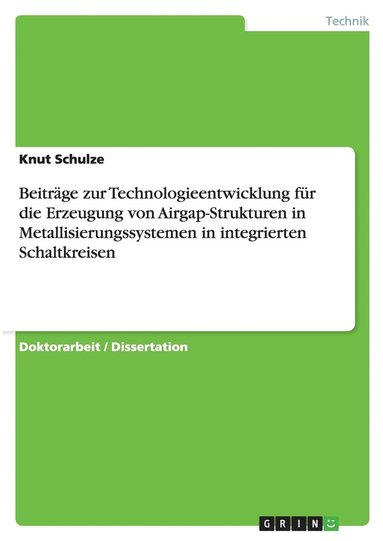 Technik

Knut Schulze

Beiträge zur Technologieentwicklung für die Erzeugung von Airgap-Strukturen in Metallisierungssystemen in integrierten Schaltkreisen

Doktorarbeit / Dissertation

GRIN